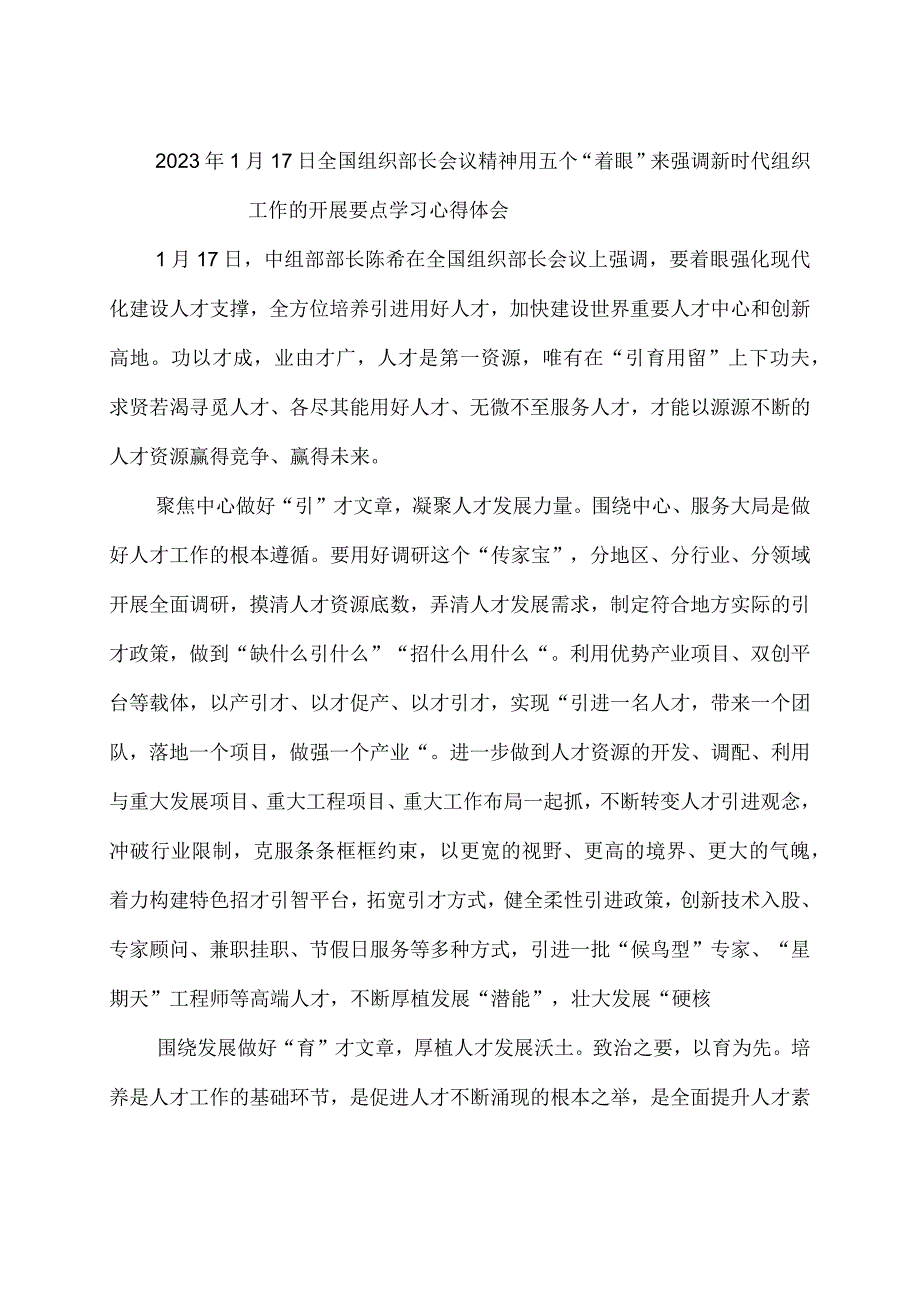 2023年1月17日全国组织部长会议精神用五个“着眼”来强调新时代组织工作的开展要点学习心得体会

1月17日，中组部部长陈希在全国组织部长会议上强调，要着眼强化现代化建设人才支撑，全方位培养引进用好人才，加快建设世界重要人才中心和创新高地。功以才成，业由才广，人才是第一资源，唯有在“引育用留”上下功夫，求贤若渴寻觅人才、各尽其能用好人才、无微不至服务人才，才能以源源不断的人才资源赢得竞争、赢得未来。

聚焦中心做好“引”才文章，凝聚人才发展力量。围绕中心、服务大局是做好人才工作的根本遵循。要用好调研这个“传家宝”，分地区、分行业、分领域开展全面调研，摸清人才资源底数，弄清人才发展需求，制定符合地方实际的引才政策，做到“缺什么引什么”“招什么用什么“。利用优势产业项目、双创平台等载体，以产引才、以才促产、以才引才，实现“引进一名人才，带来一个团队，落地一个项目，做强一个产业“。进一步做到人才资源的开发、调配、利用与重大发展项目、重大工程项目、重大工作布局一起抓，不断转变人才引进观念，冲破行业限制，克服条条框框约束，以更宽的视野、更高的境界、更大的气魄，着力构建特色招才引智平台，拓宽引才方式，健全柔性引进政策，创新技术入股、专家顾问、兼职挂职、节假日服务等多种方式，引进一批“候鸟型”专家、“星期天”工程师等高端人才，不断厚植发展“潜能”，壮大发展“硬核

围绕发展做好“育”才文章，厚植人才发展沃土。致治之要，以育为先。培养是人才工作的基础环节，是促进人才不断涌现的根本之举，是全面提升人才素